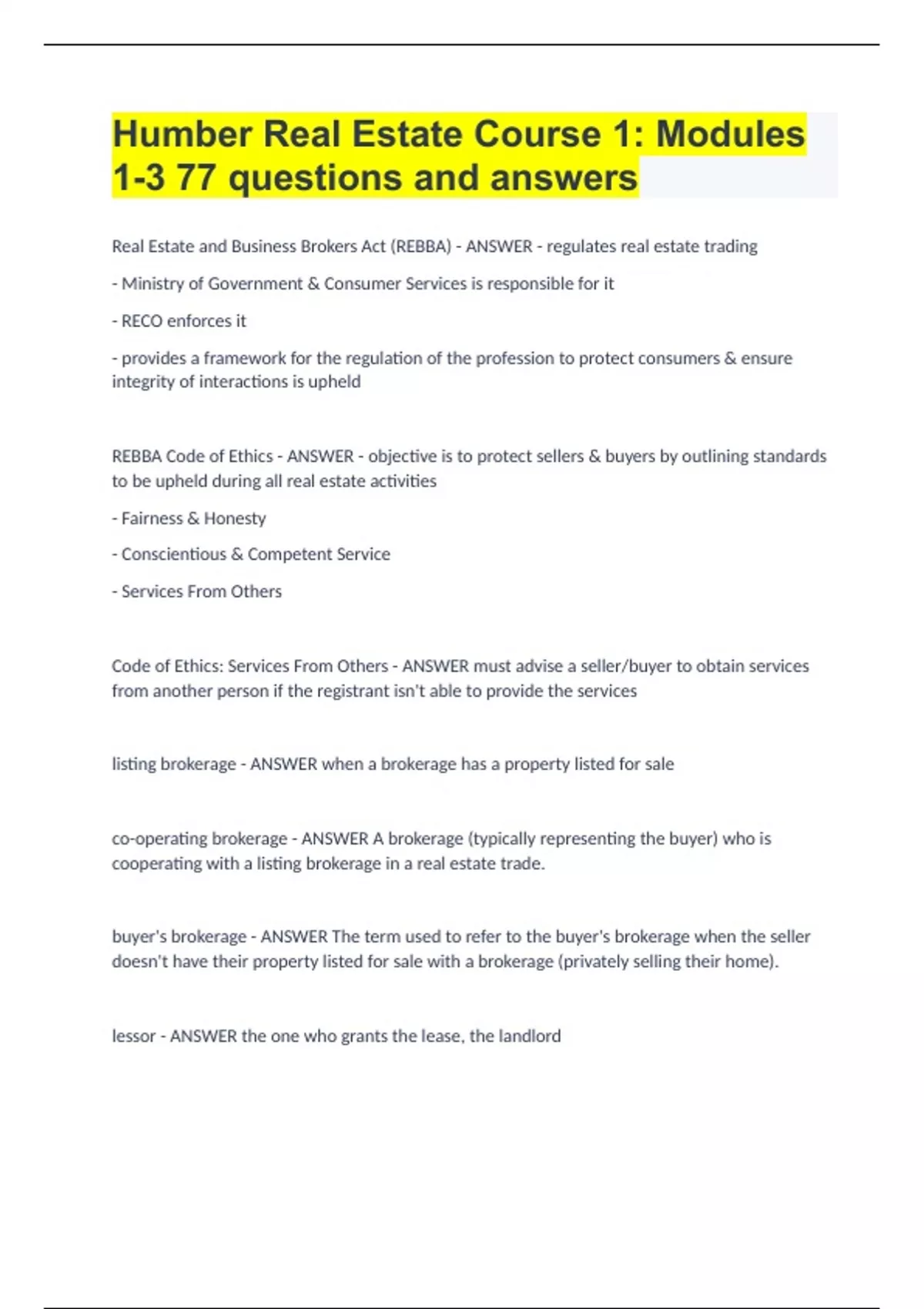 Humber Real Estate Course 1: Modules 1-3 77 questions and answers

Real Estate and Business Brokers Act (REBBA) - ANSWER - regulates real estate trading

- Ministry of Government & Consumer Services is responsible for it

- RECO enforces it

- provides a framework for the regulation of the profession to protect consumers & ensure integrity of interactions is upheld

REBBA Code of Ethics - ANSWER - objective is to protect sellers & buyers by outlining standards to be upheld during all real estate activities

- Fairness & Honesty

- Conscientious & Competent Service

- Services From Others

Code of Ethics: Services From Others - ANSWER must advise a seller/buyer to obtain services from another person if the registrant isn't able to provide the services

listing brokerage - ANSWER when a brokerage has a property listed for sale

co-operating brokerage - ANSWER A brokerage (typically representing the buyer) who is cooperating with a listing brokerage in a real estate trade.

buyer's brokerage - ANSWER The term used to refer to the buyer's brokerage when the seller doesn't have their property listed for sale with a brokerage (privately selling their home).

lessor - ANSWER the one who grants the lease, the landlord